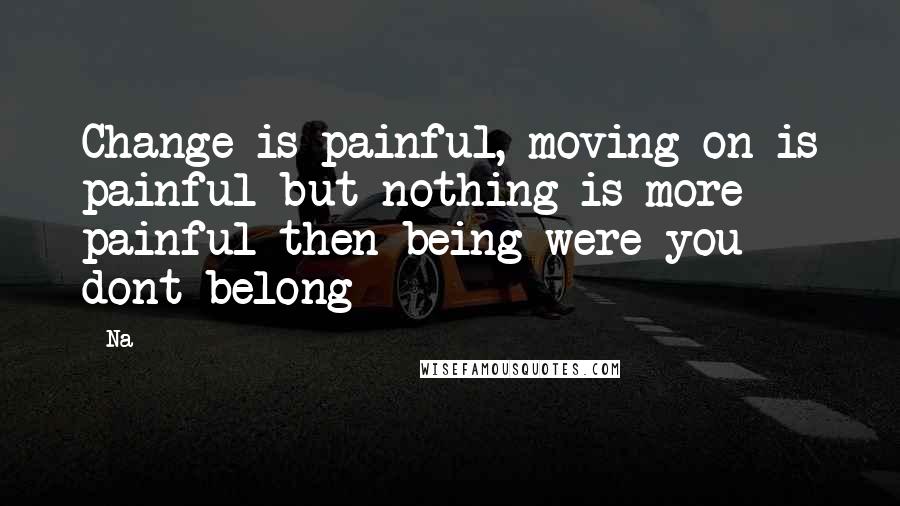 Change is painful, moving on is painful but nothing is more painful then being were you dont belong

- Na

WISEFAMOUSQUOTES.COM